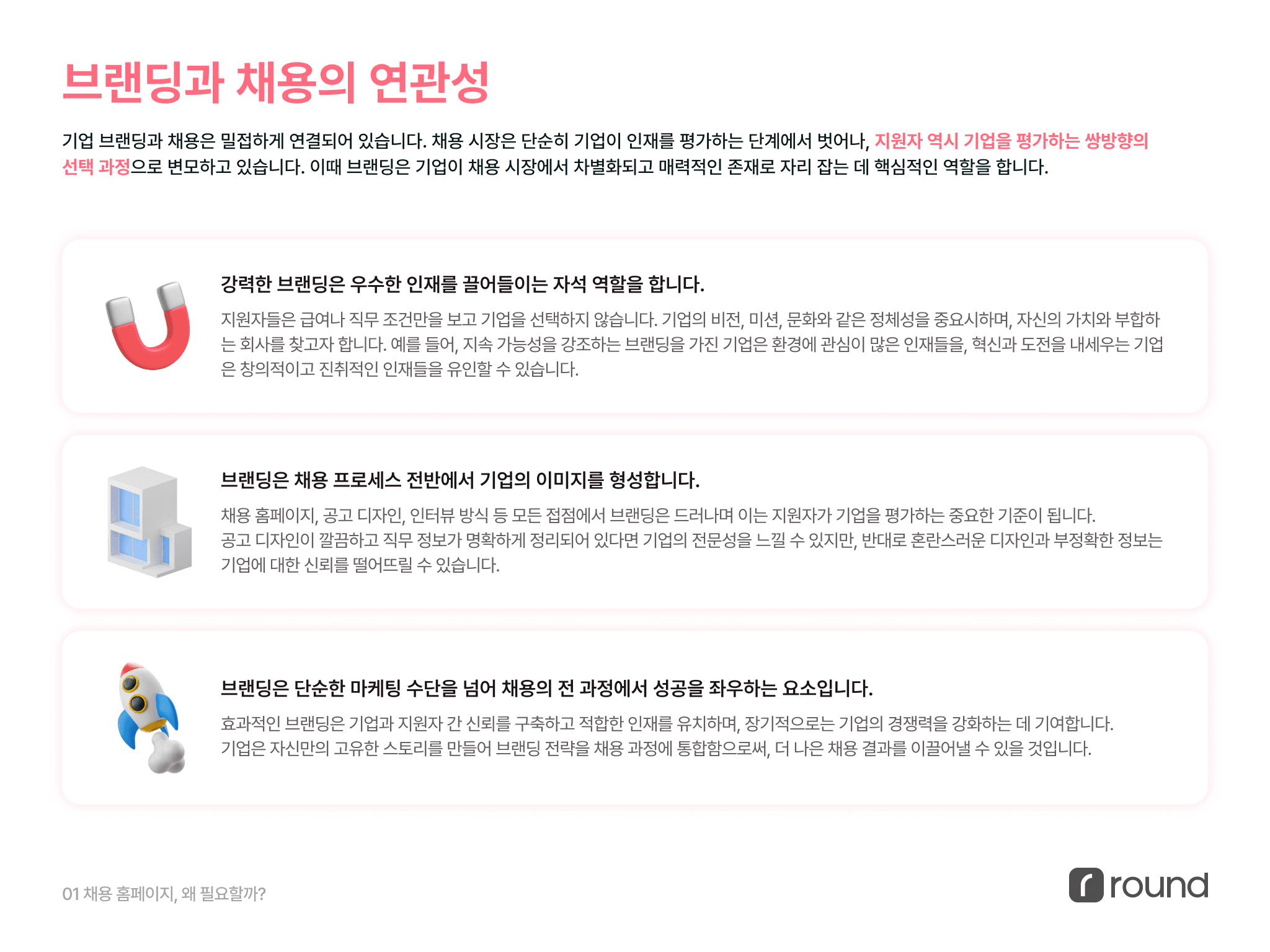 브랜딩과 채용의 연관성

기업 브랜딩과 채용은 밀접하게 연결되어 있습니다. 채용 시장은 단순히 기업이 인재를 평가하는 단계에서 벗어나, 지원자 역시 기업을 평가하는 쌍방향의 선택 과정으로 변모하고 있습니다. 이때 브랜딩은 기업이 채용 시장에서 차별화되고 매력적인 존재로 자리 잡는 데 핵심적인 역할을 합니다.

강력한 브랜딩은 우수한 인재를 끌어들이는 자석 역할을 합니다.

지원자들은 급여나 직무 조건만을 보고 기업을 선택하지 않습니다. 기업의 비전, 미션, 문화와 같은 정체성을 중요시하며, 자신의 가치와 부합하는 회사를 찾고자 합니다. 예를 들어, 지속 가능성을 강조하는 브랜딩을 가진 기업은 환경에 관심이 많은 인재들을, 혁신과 도전을 내세우는 기업은 창의적이고 진취적인 인재들을 유인할 수 있습니다.

브랜딩은 채용 프로세스 전반에서 기업의 이미지를 형성합니다.

채용 홈페이지, 공고 디자인, 인터뷰 방식 등 모든 접점에서 브랜딩은 드러나며 이는 지원자가 기업을 평가하는 중요한 기준이 됩니다.
공고 디자인이 깔끔하고 직무 정보가 명확하게 정리되어 있다면 기업의 전문성을 느낄 수 있지만, 반대로 혼란스러운 디자인과 부정확한 정보는 기업에 대한 신뢰를 떨어뜨릴 수 있습니다.

브랜딩은 단순한 마케팅 수단을 넘어 채용의 전 과정에서 성공을 좌우하는 요소입니다.

효과적인 브랜딩은 기업과 지원자 간 신뢰를 구축하고 적합한 인재를 유치하며, 장기적으로는 기업의 경쟁력을 강화하는 데 기여합니다.
기업은 자신만의 고유한 스토리를 만들어 브랜딩 전략을 채용 과정에 통합함으로써, 더 나은 채용 결과를 이끌어낼 수 있을 것입니다.

01 채용 홈페이지, 왜 필요할까?

round